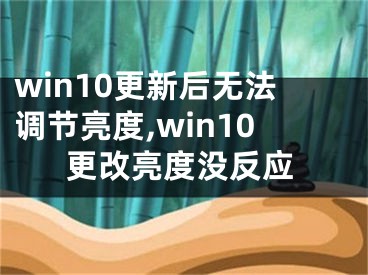 win10更新后无法调节亮度,win10更改亮度没反应